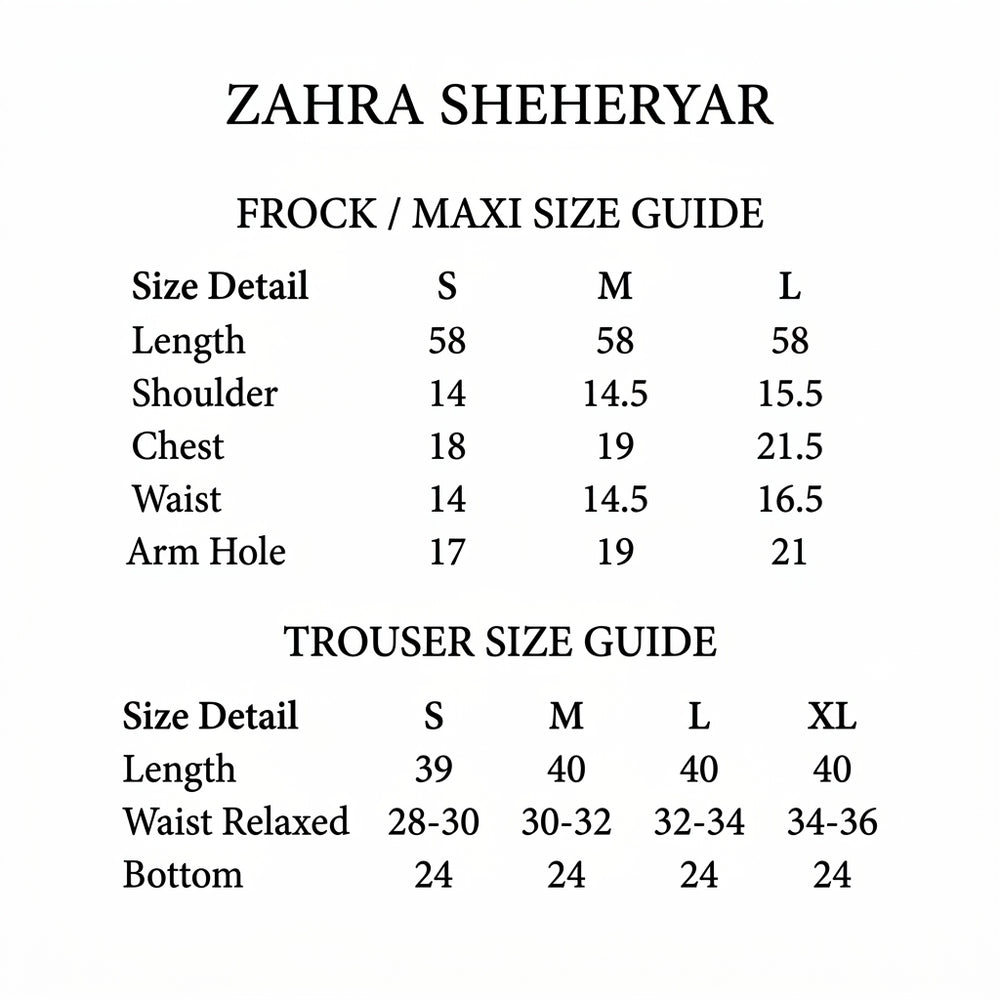 ZAHRA SHEHERYAR

FROCK / MAXI SIZE GUIDE

| Size Detail | S | M | L |
|---|---|---|---|
| Length | 58 | 58 | 58 |
| Shoulder | 14 | 14.5 | 15.5 |
| Chest | 18 | 19 | 21.5 |
| Waist | 14 | 14.5 | 16.5 |
| Arm Hole | 17 | 19 | 21 |

TROUSER SIZE GUIDE

| Size Detail | S | M | L | XL |
|---|---|---|---|---|
| Length | 39 | 40 | 40 | 40 |
| Waist Relaxed | 28-30 | 30-32 | 32-34 | 34-36 |
| Bottom | 24 | 24 | 24 | 24 |